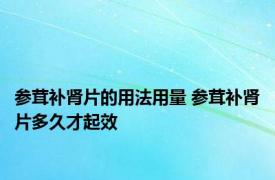 参茸补肾片的用法用量 参茸补肾片多久才起效